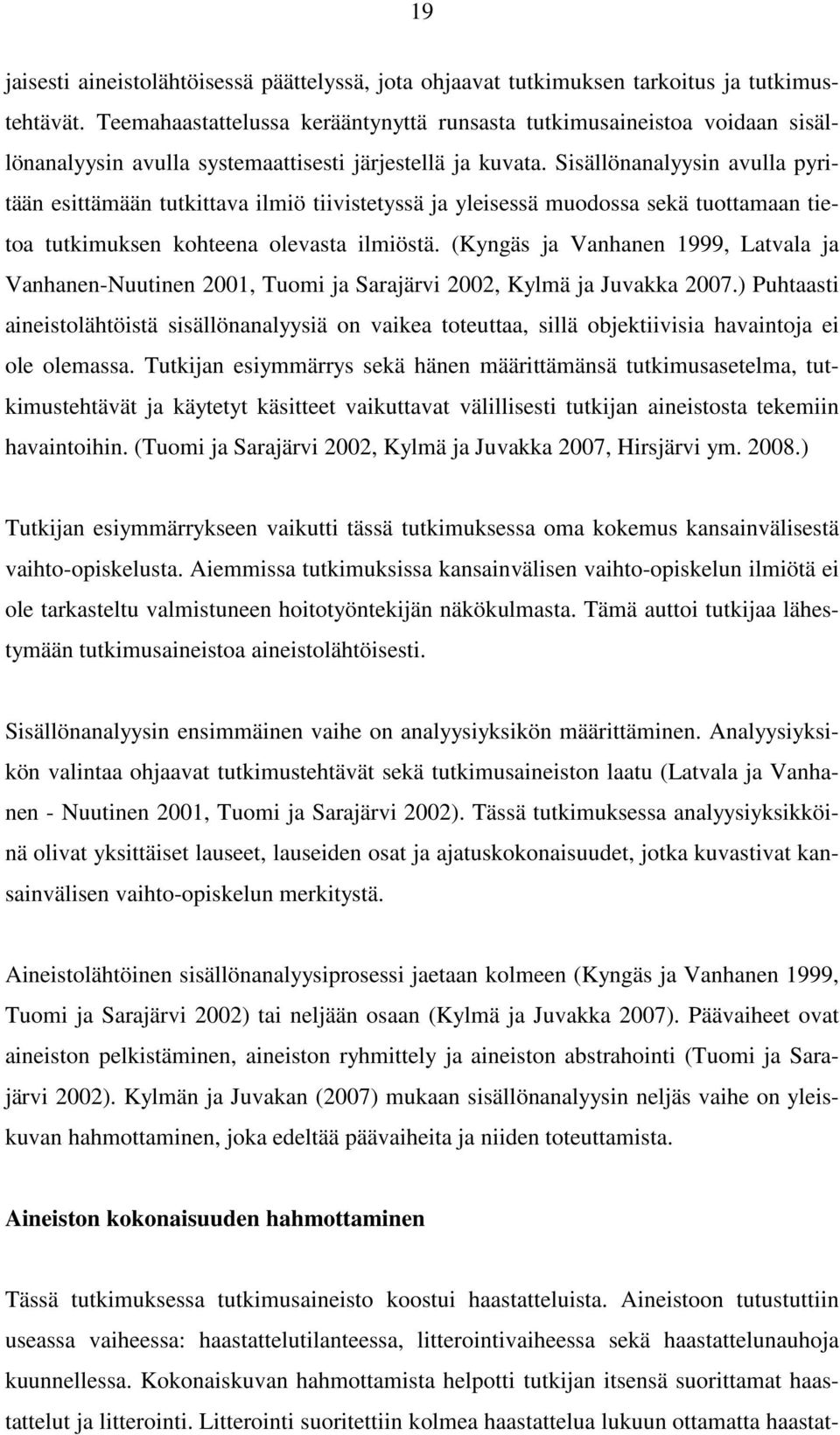 19

jaisesti aineistolähtöisessä päättelyssä, jota ohjaavat tutkimuksen tarkoitus ja tutkimustehtävät. Teemahaastattelussa kerääntynyttä runsasta tutkimusaineistoa voidaan sisällönanalyysin avulla systemaattisesti järjestellä ja kuvata. Sisällönanalyysin avulla pyritään esittämään tutkittava ilmiö tiivistetyssä ja yleisessä muodossa sekä tuottamaan tietoa tutkimuksen kohteena olevasta ilmiöstä. (Kyngäs ja Vanhanen 1999, Latvala ja Vanhanen-Nuutinen 2001, Tuomi ja Sarajärvi 2002, Kylmä ja Juvakka 2007.) Puhtaasti aineistolähtöistä sisällönanalyysiä on vaikea toteuttaa, sillä objektiivisia havaintoja ei ole olemassa. Tutkijan esiymmärrys sekä hänen määrittämänsä tutkimusasetelma, tutkimustehtävät ja käytetyt käsitteet vaikuttavat välillisesti tutkijan aineistosta tekemiin havaintoihin. (Tuomi ja Sarajärvi 2002, Kylmä ja Juvakka 2007, Hirsjärvi ym. 2008.)

Tutkijan esiymmärrykseen vaikutti tässä tutkimuksessa oma kokemus kansainvälisestä vaihto-opiskelusta. Aiemmissa tutkimuksissa kansainvälisen vaihto-opiskelun ilmiötä ei ole tarkasteltu valmistuneen hoitotyöntekijän näkökulmasta. Tämä auttoi tutkijaa lähestymään tutkimusaineistoa aineistolähtöisesti.

Sisällönanalyysin ensimmäinen vaihe on analyysiyksikön määrittäminen. Analyysiyksikön valintaa ohjaavat tutkimustehtävät sekä tutkimusaineiston laatu (Latvala ja Vanhanen - Nuutinen 2001, Tuomi ja Sarajärvi 2002). Tässä tutkimuksessa analyysiyksikköinä olivat yksittäiset lauseet, lauseiden osat ja ajatuskokonaisuudet, jotka kuvastivat kansainvälisen vaihto-opiskelun merkitystä.

Aineistolähtöinen sisällönanalyysiprosessi jaetaan kolmeen (Kyngäs ja Vanhanen 1999, Tuomi ja Sarajärvi 2002) tai neljään osaan (Kylmä ja Juvakka 2007). Päävaiheet ovat aineiston pelkistäminen, aineiston ryhmittely ja aineiston abstrahointi (Tuomi ja Sarajärvi 2002). Kylmän ja Juvakan (2007) mukaan sisällönanalyysin neljäs vaihe on yleiskuvan hahmottaminen, joka edeltää päävaiheita ja niiden toteuttamista.

Aineiston kokonaisuuden hahmottaminen

Tässä tutkimuksessa tutkimusaineisto koostui haastatteluista. Aineistoon tutustuttiin useassa vaiheessa: haastattelutilanteessa, litterointivaiheessa sekä haastattelunauhoja kuunnellessa. Kokonaiskuvan hahmottamista helpotti tutkijan itsensä suorittamat haastattelut ja litterointi. Litterointi suoritettiin kolmea haastattelua lukuun ottamatta haastat-